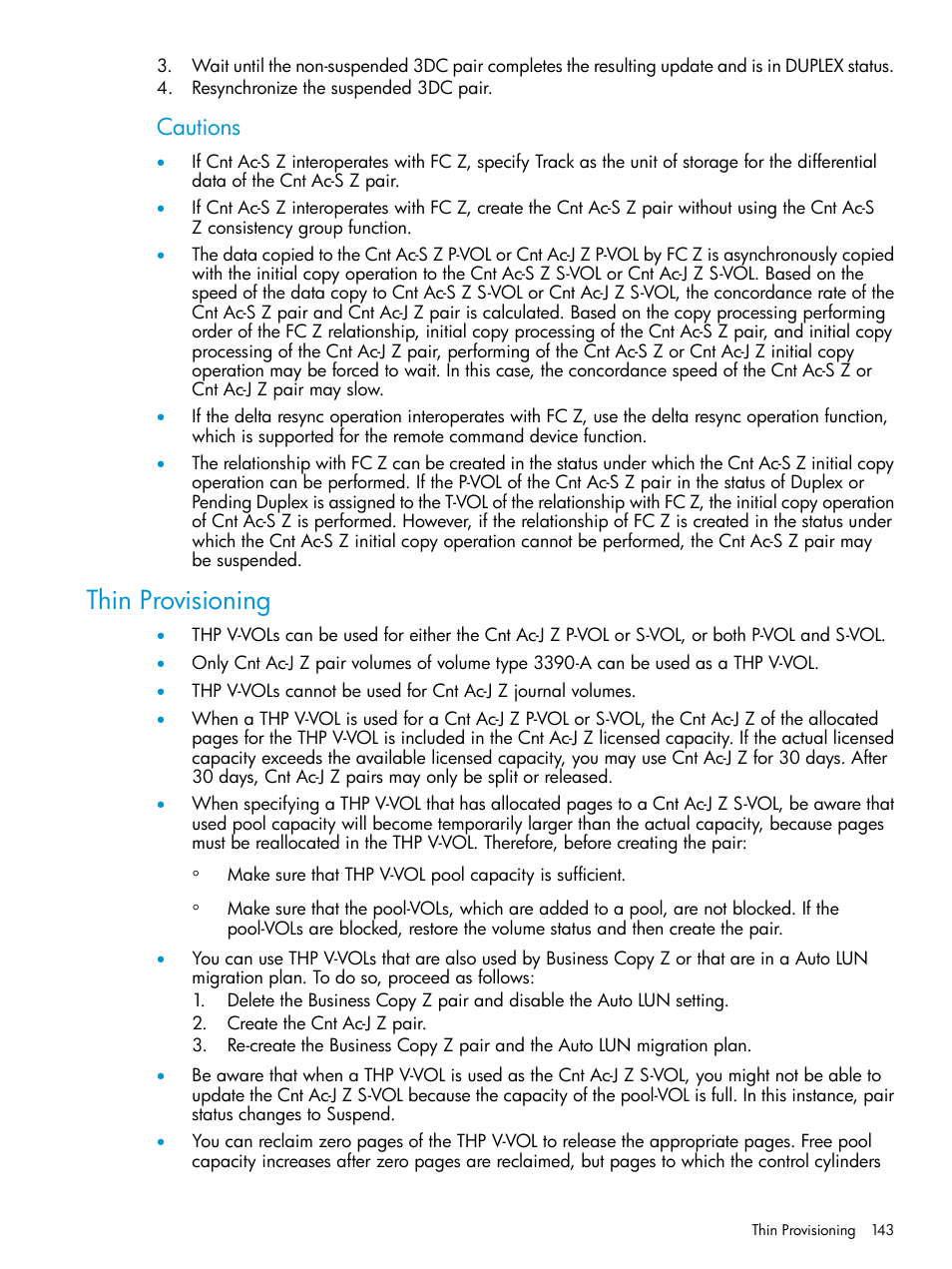 3. Wait until the non-suspended 3DC pair completes the resulting update and is in DUPLEX status.
4. Resynchronize the suspended 3DC pair.

Cautions

• If Cnt Ac-S Z interoperates with FC Z, specify Track as the unit of storage for the differential data of the Cnt Ac-S Z pair.

• If Cnt Ac-S Z interoperates with FC Z, create the Cnt Ac-S Z pair without using the Cnt Ac-S Z consistency group function.

• The data copied to the Cnt Ac-S Z P-VOL or Cnt Ac-J Z P-VOL by FC Z is asynchronously copied with the initial copy operation to the Cnt Ac-S Z S-VOL or Cnt Ac-J Z S-VOL. Based on the speed of the data copy to Cnt Ac-S Z S-VOL or Cnt Ac-J Z S-VOL, the concordance rate of the Cnt Ac-S Z pair and Cnt Ac-J Z pair is calculated. Based on the copy processing performing order of the FC Z relationship, initial copy processing of the Cnt Ac-S Z pair, and initial copy processing of the Cnt Ac-J Z pair, performing of the Cnt Ac-S Z or Cnt Ac-J Z initial copy operation may be forced to wait. In this case, the concordance speed of the Cnt Ac-S Z or Cnt Ac-J Z pair may slow.

• If the delta resync operation interoperates with FC Z, use the delta resync operation function, which is supported for the remote command device function.

• The relationship with FC Z can be created in the status under which the Cnt Ac-S Z initial copy operation can be performed. If the P-VOL of the Cnt Ac-S Z pair in the status of Duplex or Pending Duplex is assigned to the T-VOL of the relationship with FC Z, the initial copy operation of Cnt Ac-S Z is performed. However, if the relationship of FC Z is created in the status under which the Cnt Ac-S Z initial copy operation cannot be performed, the Cnt Ac-S Z pair may be suspended.

Thin Provisioning

• THP V-VOLs can be used for either the Cnt Ac-J Z P-VOL or S-VOL, or both P-VOL and S-VOL.

• Only Cnt Ac-J Z pair volumes of volume type 3390-A can be used as a THP V-VOL.

• THP V-VOLs cannot be used for Cnt Ac-J Z journal volumes.

• When a THP V-VOL is used for a Cnt Ac-J Z P-VOL or S-VOL, the Cnt Ac-J Z of the allocated pages for the THP V-VOL is included in the Cnt Ac-J Z licensed capacity. If the actual licensed capacity exceeds the available licensed capacity, you may use Cnt Ac-J Z for 30 days. After 30 days, Cnt Ac-J Z pairs may only be split or released.

• When specifying a THP V-VOL that has allocated pages to a Cnt Ac-J Z S-VOL, be aware that used pool capacity will become temporarily larger than the actual capacity, because pages must be reallocated in the THP V-VOL. Therefore, before creating the pair:

◦ Make sure that THP V-VOL pool capacity is sufficient.

◦ Make sure that the pool-VOLs, which are added to a pool, are not blocked. If the pool-VOLs are blocked, restore the volume status and then create the pair.

• You can use THP V-VOLs that are also used by Business Copy Z or that are in a Auto LUN migration plan. To do so, proceed as follows:
1. Delete the Business Copy Z pair and disable the Auto LUN setting.
2. Create the Cnt Ac-J Z pair.
3. Re-create the Business Copy Z pair and the Auto LUN migration plan.

• Be aware that when a THP V-VOL is used as the Cnt Ac-J Z S-VOL, you might not be able to update the Cnt Ac-J Z S-VOL because the capacity of the pool-VOL is full. In this instance, pair status changes to Suspend.

• You can reclaim zero pages of the THP V-VOL to release the appropriate pages. Free pool capacity increases after zero pages are reclaimed, but pages to which the control cylinders

Thin Provisioning 143